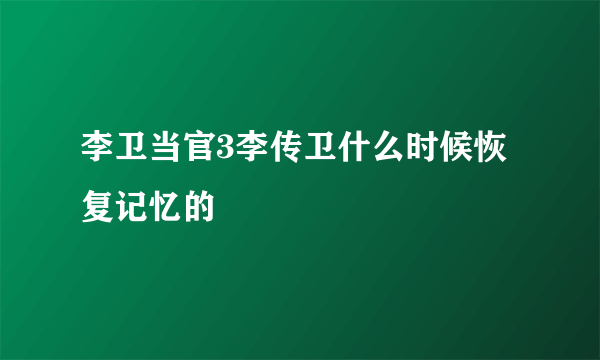 李卫当官3李传卫什么时候恢复记忆的